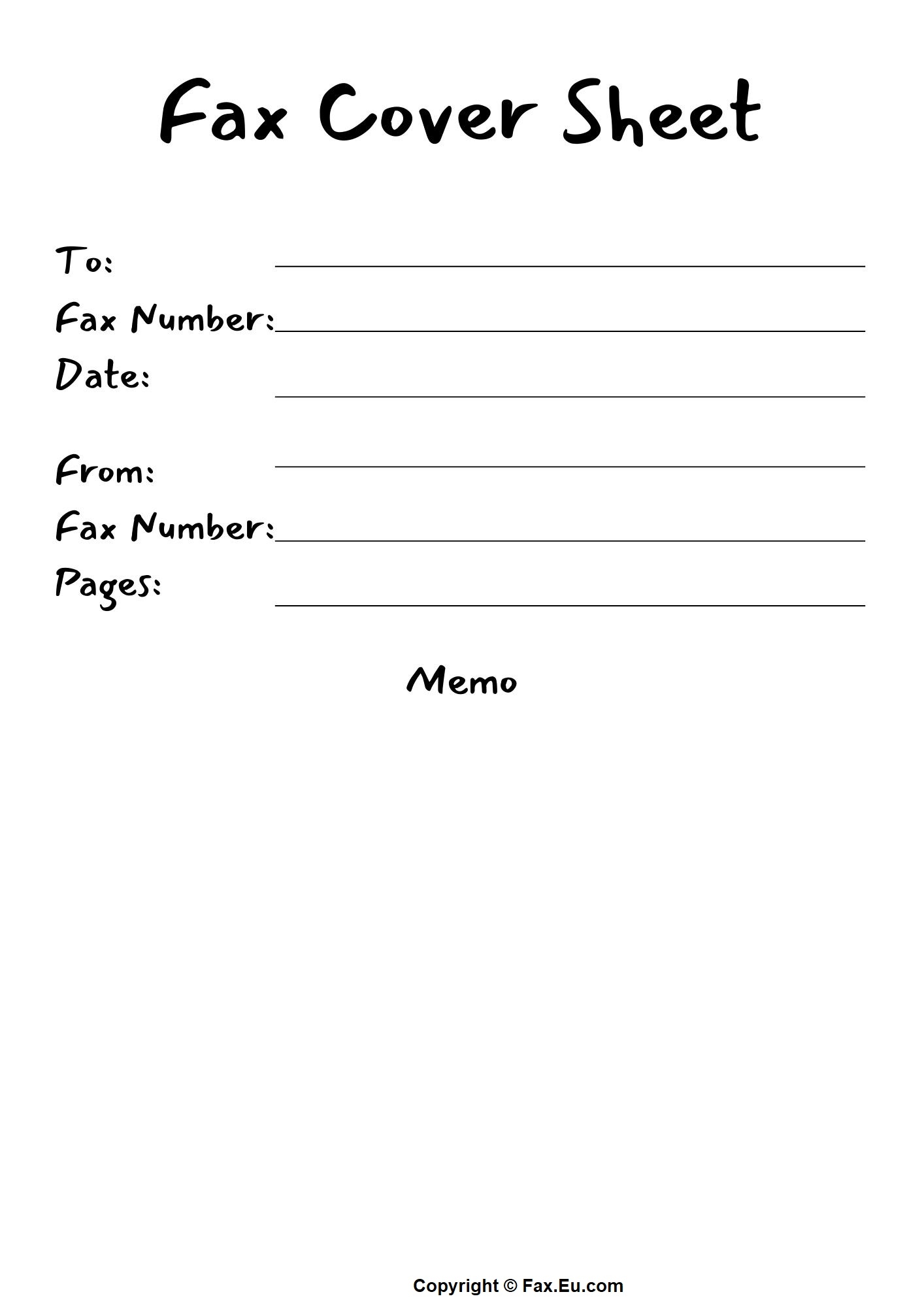 Fax Cover Sheet

To: ____
Fax Number: ____
Date: ____

From: ____
Fax Number: ____
Pages: ____

Memo

Copyright © Fax.Eu.com